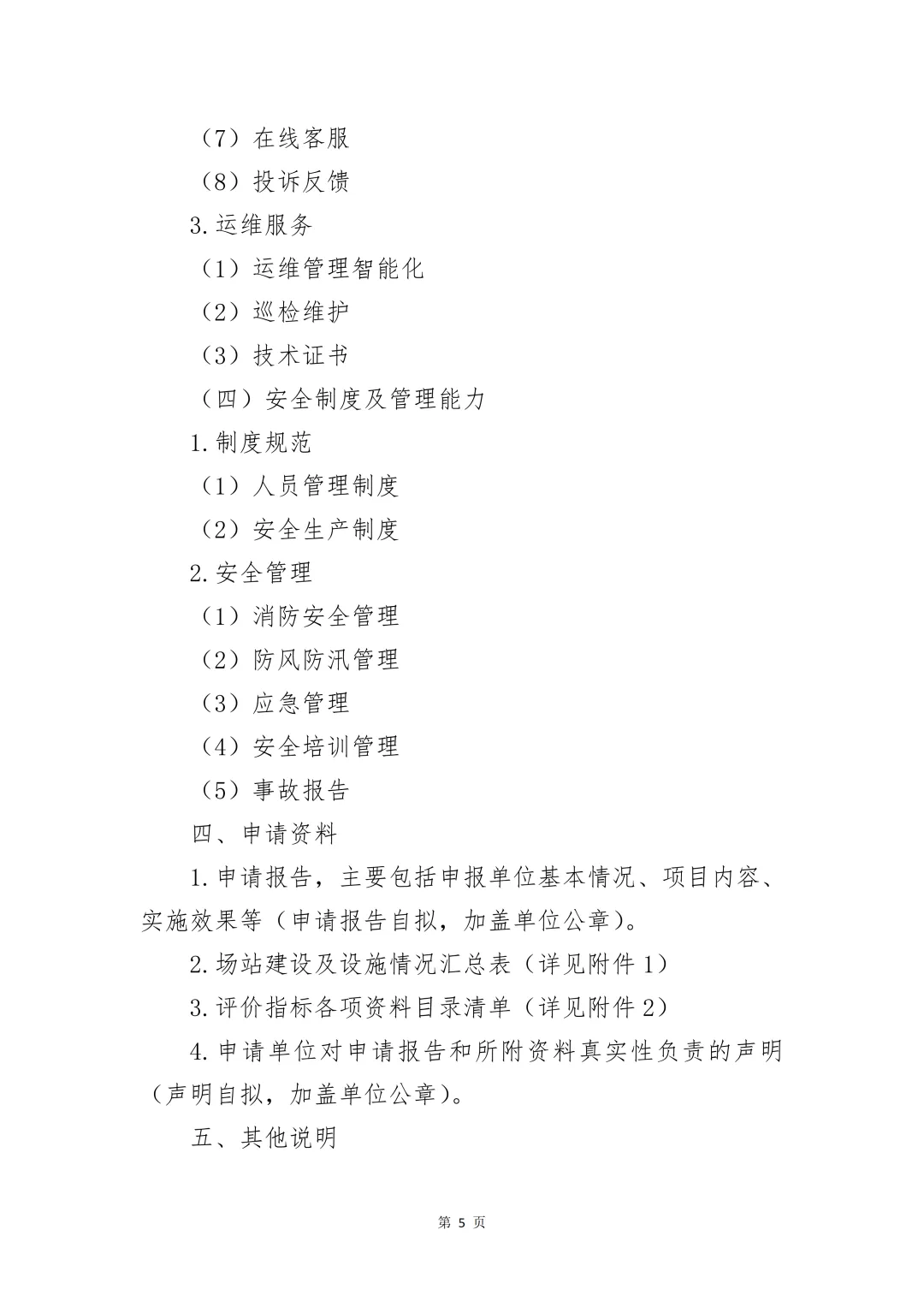 （7）在线客服

（8）投诉反馈

3.运维服务

（1）运维管理智能化

（2）巡检维护

（3）技术证书

（四）安全制度及管理能力

1.制度规范

（1）人员管理制度

（2）安全生产制度

2.安全管理

（1）消防安全管理

（2）防风防汛管理

（3）应急管理

（4）安全培训管理

（5）事故报告

四、申请资料

1.申请报告，主要包括申报单位基本情况、项目内容、实施效果等（申请报告自拟，加盖单位公章）。

2.场站建设及设施情况汇总表（详见附件1）

3.评价指标各项资料目录清单（详见附件2）

4.申请单位对申请报告和所附资料真实性负责的声明（声明自拟，加盖单位公章）。

五、其他说明

第 5 页